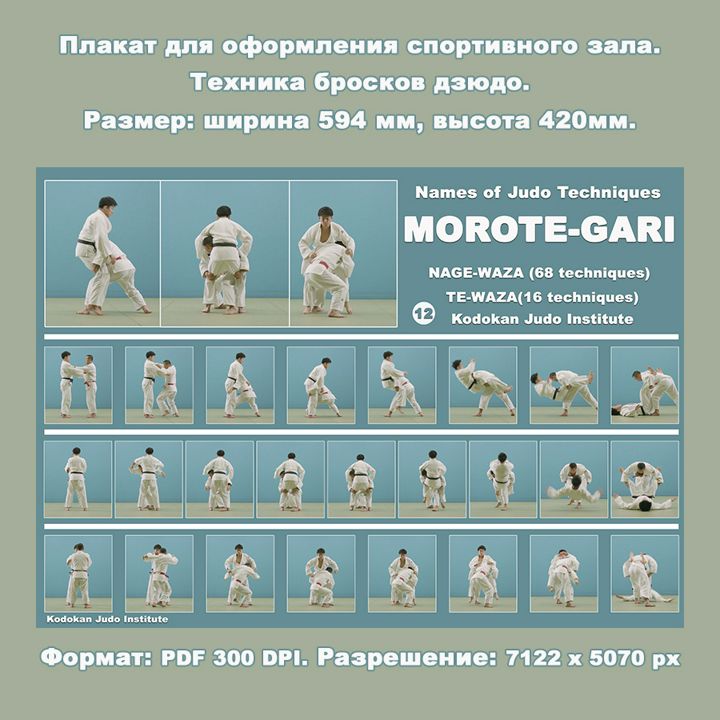 Плакат для оформления спортивного зала.
Техника бросков дзюдо.
Размер: ширина 594 мм, высота 420мм.

Names of Judo Techniques

MOROTE-GARI

NAGE-WAZA (68 techniques)
TE-WAZA(16 techniques)
12 Kodokan Judo Institute

Kodokan Judo Institute

Формат: PDF 300 DPI. Разрешение: 7122 x 5070 px